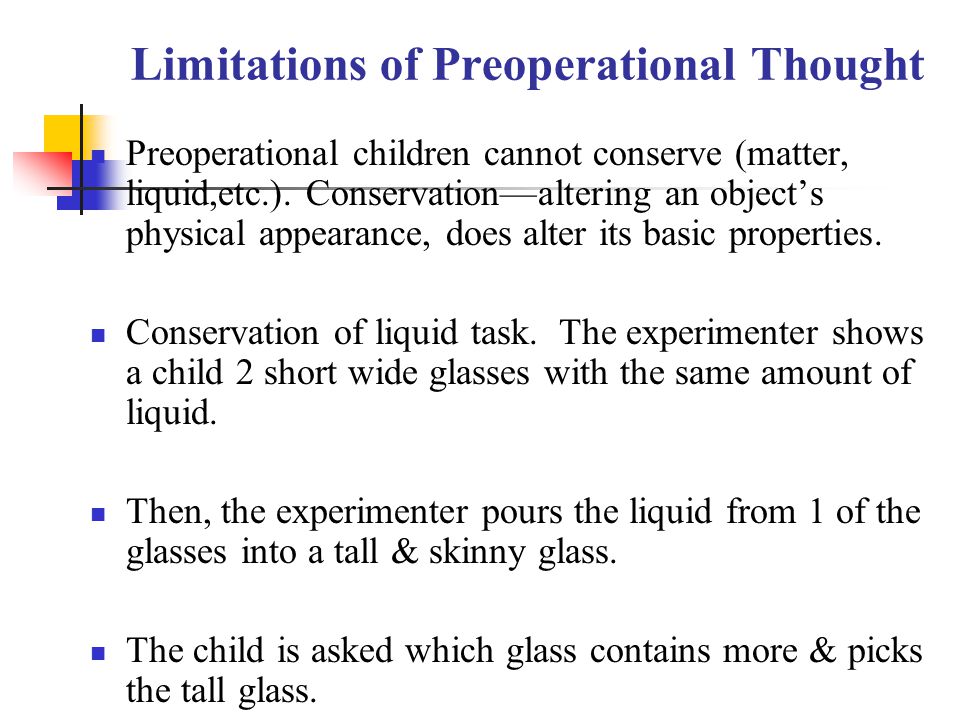 Limitations of Preoperational Thought

Preoperational children cannot conserve (matter, liquid,etc.). Conservation—altering an object's physical appearance, does alter its basic properties.

Conservation of liquid task. The experimenter shows a child 2 short wide glasses with the same amount of liquid.

Then, the experimenter pours the liquid from 1 of the glasses into a tall & skinny glass.

The child is asked which glass contains more & picks the tall glass.